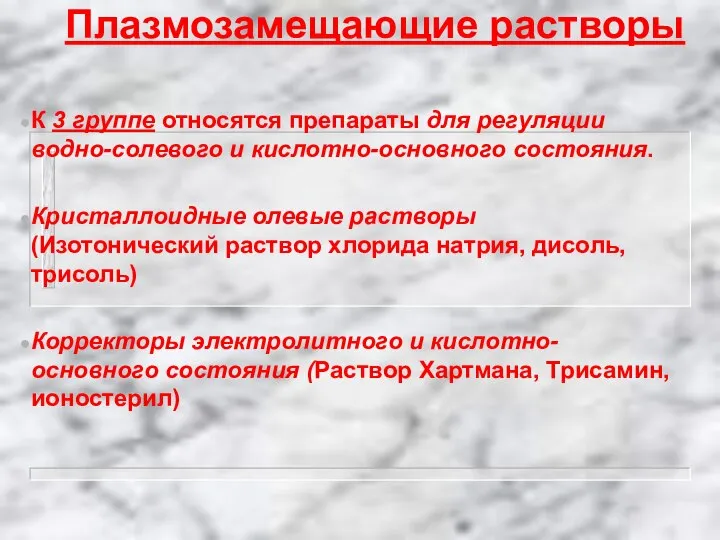 Плазмозамещающие растворы

К 3 группе относятся препараты для регуляции водно-солевого и кислотно-основного состояния.

Кристаллоидные олевые растворы (Изотонический раствор хлорида натрия, дисоль, трисоль)

Корректоры электролитного и кислотно-основного состояния (Раствор Хартмана, Трисамин, ионостерил)